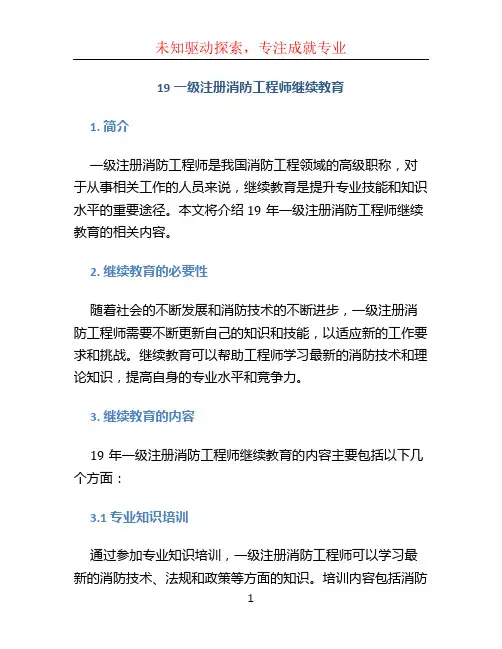 未知驱动探索，专注成就专业

19 一级注册消防工程师继续教育

1. 简介

一级注册消防工程师是我国消防工程领域的高级职称，对于从事相关工作的人员来说，继续教育是提升专业技能和知识水平的重要途径。本文将介绍 19 年一级注册消防工程师继续教育的相关内容。

2. 继续教育的必要性

随着社会的不断发展和消防技术的不断进步，一级注册消防工程师需要不断更新自己的知识和技能，以适应新的工作要求和挑战。继续教育可以帮助工程师学习最新的消防技术和理论知识，提高自身的专业水平和竞争力。

3. 继续教育的内容

19 年一级注册消防工程师继续教育的内容主要包括以下几个方面：

3.1 专业知识培训

通过参加专业知识培训，一级注册消防工程师可以学习最新的消防技术、法规和政策等方面的知识。培训内容包括消防

1